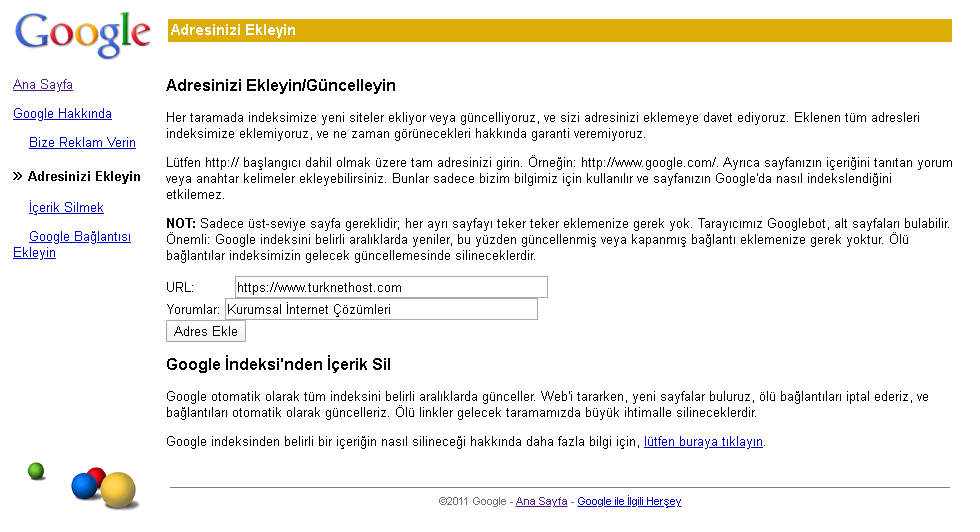 Google

Adresinizi Ekleyin

Ana Sayfa

Google Hakkında

Bize Reklam Verin

» Adresinizi Ekleyin

İçerik Silmek

Google Bağlantısı Ekleyin

Adresinizi Ekleyin/Güncelleyin

Her taramada indeksimize yeni siteler ekliyor veya güncelliyoruz, ve sizi adresinizi eklemeye davet ediyoruz. Eklenen tüm adresleri indeksimize eklemiyoruz, ve ne zaman görünecekleri hakkında garanti veremiyoruz.

Lütfen http:// başlangıcı dahil olmak üzere tam adresinizi girin. Örneğin: http://www.google.com/. Ayrıca sayfanızın içeriğini tanıtan yorum veya anahtar kelimeler ekleyebilirsiniz. Bunlar sadece bizim bilgimiz için kullanılır ve sayfanızın Google'da nasıl indekslendiğini etkilemez.

NOT: Sadece üst-seviye sayfa gereklidir; her ayrı sayfayı teker teker eklemenize gerek yok. Tarayıcımız Googlebot, alt sayfaları bulabilir. Önemli: Google indeksini belirli aralıklarda yeniler, bu yüzden güncellenmiş veya kapanmış bağlantı eklemenize gerek yoktur. Ölü bağlantılar indeksimizin gelecek güncellemesinde silineceklerdir.

URL: https://www.turknethost.com

Yorumlar: Kurumsal İnternet Çözümleri

Adres Ekle

Google İndeksi'nden İçerik Sil

Google otomatik olarak tüm indeksini belirli aralıklarda günceller. Web'i tararken, yeni sayfalar buluruz, ölü bağlantıları iptal ederiz, ve bağlantıları otomatik olarak güncelleriz. Ölü linkler gelecek taramamızda büyük ihtimalle silineceklerdir.

Google indeksinden belirli bir içeriğin nasıl silineceği hakkında daha fazla bilgi için, lütfen buraya tıklayın.

©2011 Google - Ana Sayfa - Google ile İlgili Herşey